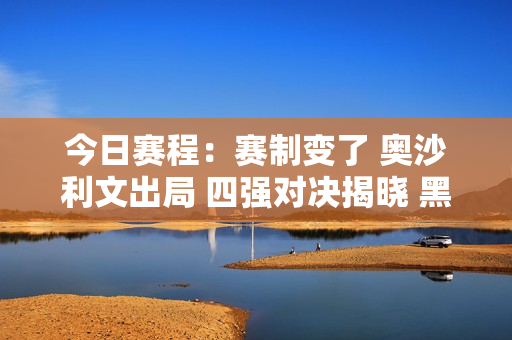 今日赛程：赛制变了 奥沙利文出局 四强对决揭晓 黑